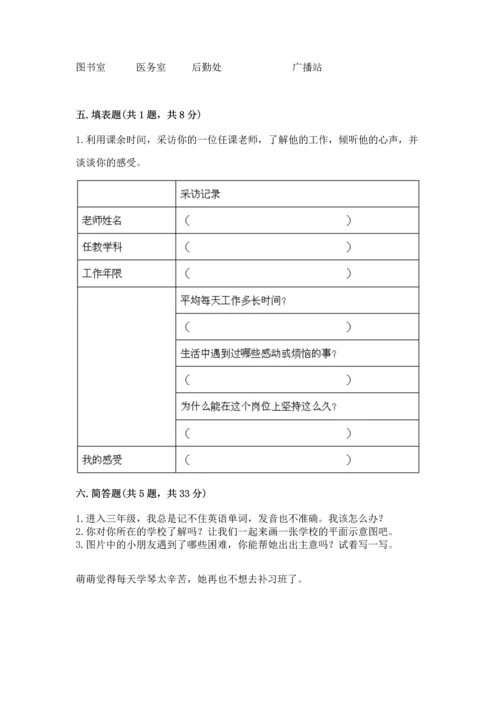 图书室　　医务室　　后勤处　　　　　　广播站

五. 填表题(共 1 题，共 8 分)

1. 利用课余时间，采访你的一位任课老师，了解他的工作，倾听他的心声，并谈谈你的感受。

| | 采访记录 |
|---|---|
| 老师姓名 | （　　　　　　　　　　　　） |
| 任教学科 | （　　　　　　　　　　　　） |
| 工作年限 | （　　　　　　　　　　　　） |
| | 平均每天工作多长时间？ |
| | （　　　　　　　　　　　　） |
| | 生活中遇到过哪些感动或烦恼的事？ |
| | （　　　　　　　　　　　　） |
| | 为什么能在这个岗位上坚持这么久？ |
| | （　　　　　　　　　　　　） |
| 我的感受 | （　　　　　　　　　　　　） |

六. 简答题(共 5 题，共 33 分)

1. 进入三年级，我总是记不住英语单词，发音也不准确。我该怎么办？
2. 你对你所在的学校了解吗？让我们一起来画一张学校的平面示意图吧。
3. 图片中的小朋友遇到了哪些困难，你能帮她出出主意吗？试着写一写。

萌萌觉得每天学琴太辛苦，她再也不想去补习班了。